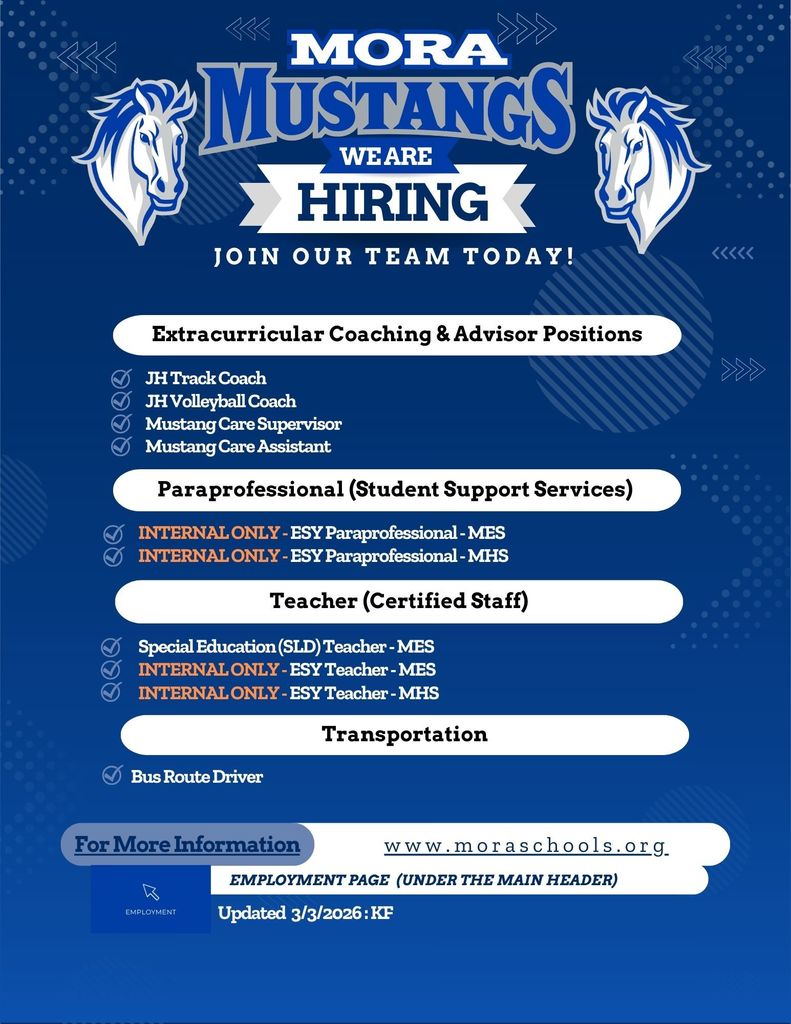 MORA
MUSTANGS
WE ARE
HIRING
JOIN OUR TEAM TODAY!

Extracurricular Coaching & Advisor Positions

JH Track Coach
JH Volleyball Coach
Mustang Care Supervisor
Mustang Care Assistant

Paraprofessional (Student Support Services)

INTERNAL ONLY - ESY Paraprofessional - MES
INTERNAL ONLY - ESY Paraprofessional - MHS

Teacher (Certified Staff)

Special Education (SLD) Teacher - MES
INTERNAL ONLY - ESY Teacher - MES
INTERNAL ONLY - ESY Teacher - MHS

Transportation

Bus Route Driver

For More Information
www.moraschools.org
EMPLOYMENT
EMPLOYMENT PAGE (UNDER THE MAIN HEADER)
Updated 3/3/2026 : KF